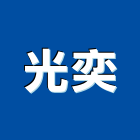 光奕